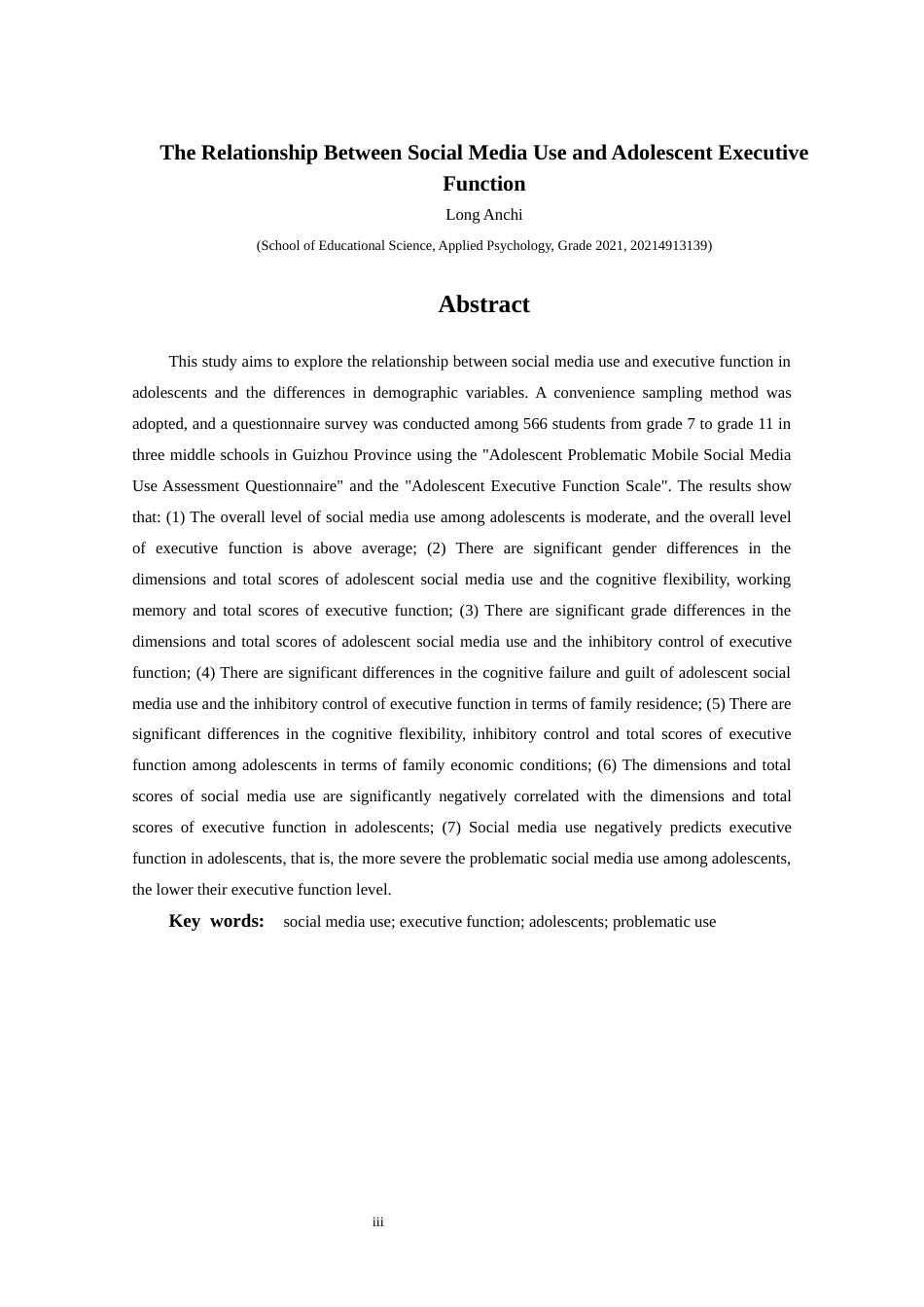 The Relationship Between Social Media Use and Adolescent Executive Function

Long Anchi

(School of Educational Science, Applied Psychology, Grade 2021, 20214913139)

Abstract

This study aims to explore the relationship between social media use and executive function in adolescents and the differences in demographic variables. A convenience sampling method was adopted, and a questionnaire survey was conducted among 566 students from grade 7 to grade 11 in three middle schools in Guizhou Province using the "Adolescent Problematic Mobile Social Media Use Assessment Questionnaire" and the "Adolescent Executive Function Scale". The results show that: (1) The overall level of social media use among adolescents is moderate, and the overall level of executive function is above average; (2) There are significant gender differences in the dimensions and total scores of adolescent social media use and the cognitive flexibility, working memory and total scores of executive function; (3) There are significant grade differences in the dimensions and total scores of adolescent social media use and the inhibitory control of executive function; (4) There are significant differences in the cognitive failure and guilt of adolescent social media use and the inhibitory control of executive function in terms of family residence; (5) There are significant differences in the cognitive flexibility, inhibitory control and total scores of executive function among adolescents in terms of family economic conditions; (6) The dimensions and total scores of social media use are significantly negatively correlated with the dimensions and total scores of executive function in adolescents; (7) Social media use negatively predicts executive function in adolescents, that is, the more severe the problematic social media use among adolescents, the lower their executive function level.

Key words: social media use; executive function; adolescents; problematic use

iii